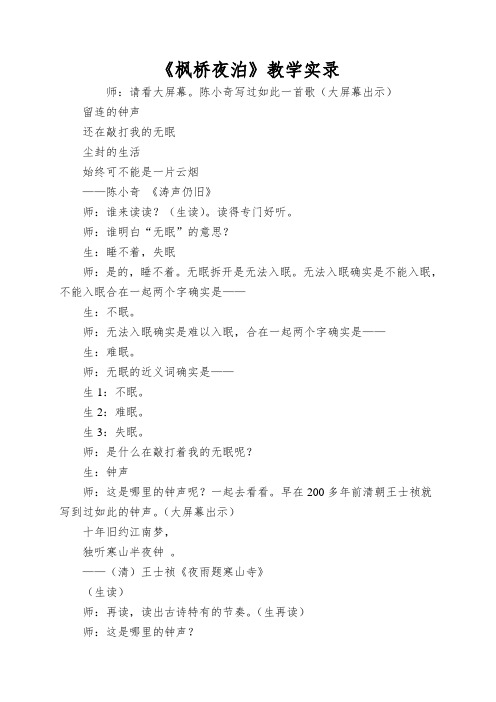 《枫桥夜泊》教学实录

师：请看大屏幕。陈小奇写过如此一首歌（大屏幕出示）

留连的钟声

还在敲打我的无眠

尘封的生活

始终可不能是一片云烟

——陈小奇 《涛声仍旧》

师：谁来读读？（生读）。读得专门好听。

师：谁明白“无眠”的意思？

生：睡不着，失眠

师：是的，睡不着。无眠拆开是无法入眠。无法入眠确实是不能入眠，不能入眠合在一起两个字确实是——

生：不眠。

师：无法入眠确实是难以入眠，合在一起两个字确实是——

生：难眠。

师：无眠的近义词确实是——

生 1：不眠。

生 2：难眠。

生 3：失眠。

师：是什么在敲打着我的无眠呢？

生：钟声

师：这是哪里的钟声呢？一起去看看。早在 200 多年前清朝王士祯就写到过如此的钟声。（大屏幕出示）

十年旧约江南梦，

独听寒山半夜钟 。

——（清）王士祯《夜雨题寒山寺》

（生读）

师：再读，读出古诗特有的节奏。（生再读）

师：这是哪里的钟声？